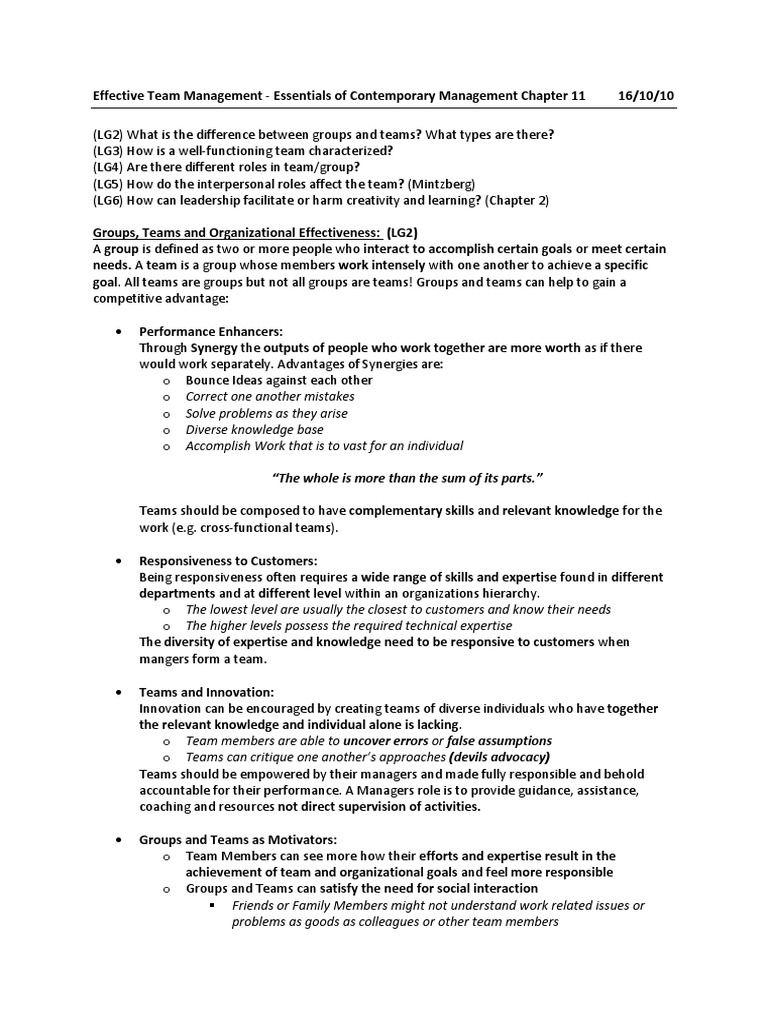 Effective Team Management - Essentials of Contemporary Management Chapter 11 16/10/10

(LG2) What is the difference between groups and teams? What types are there?
(LG3) How is a well-functioning team characterized?
(LG4) Are there different roles in team/group?
(LG5) How do the interpersonal roles affect the team? (Mintzberg)
(LG6) How can leadership facilitate or harm creativity and learning? (Chapter 2)

Groups, Teams and Organizational Effectiveness: (LG2)
A group is defined as two or more people who interact to accomplish certain goals or meet certain needs. A team is a group whose members work intensely with one another to achieve a specific goal. All teams are groups but not all groups are teams! Groups and teams can help to gain a competitive advantage:

• Performance Enhancers:
Through Synergy the outputs of people who work together are more worth as if there would work separately. Advantages of Synergies are:
o Bounce Ideas against each other
o Correct one another mistakes
o Solve problems as they arise
o Diverse knowledge base
o Accomplish Work that is to vast for an individual

"The whole is more than the sum of its parts."

Teams should be composed to have complementary skills and relevant knowledge for the work (e.g. cross-functional teams).

• Responsiveness to Customers:
Being responsiveness often requires a wide range of skills and expertise found in different departments and at different level within an organizations hierarchy.
o The lowest level are usually the closest to customers and know their needs
o The higher levels possess the required technical expertise
The diversity of expertise and knowledge need to be responsive to customers when mangers form a team.

• Teams and Innovation:
Innovation can be encouraged by creating teams of diverse individuals who have together the relevant knowledge and individual alone is lacking.
o Team members are able to uncover errors or false assumptions
o Teams can critique one another's approaches (devils advocacy)
Teams should be empowered by their managers and made fully responsible and behold accountable for their performance. A Managers role is to provide guidance, assistance, coaching and resources not direct supervision of activities.

• Groups and Teams as Motivators:
o Team Members can see more how their efforts and expertise result in the achievement of team and organizational goals and feel more responsible
o Groups and Teams can satisfy the need for social interaction
▪ Friends or Family Members might not understand work related issues or problems as goods as colleagues or other team members